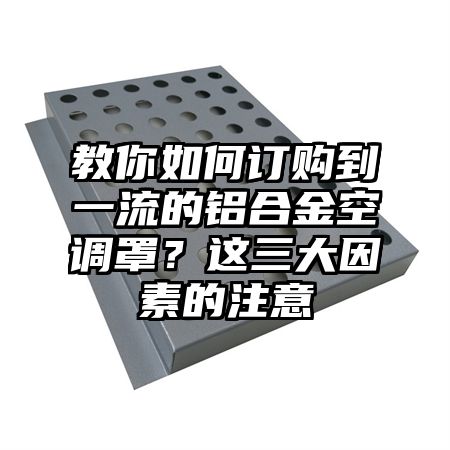 教你如何订购到一流的铝合金空调罩？这三大因素的注意